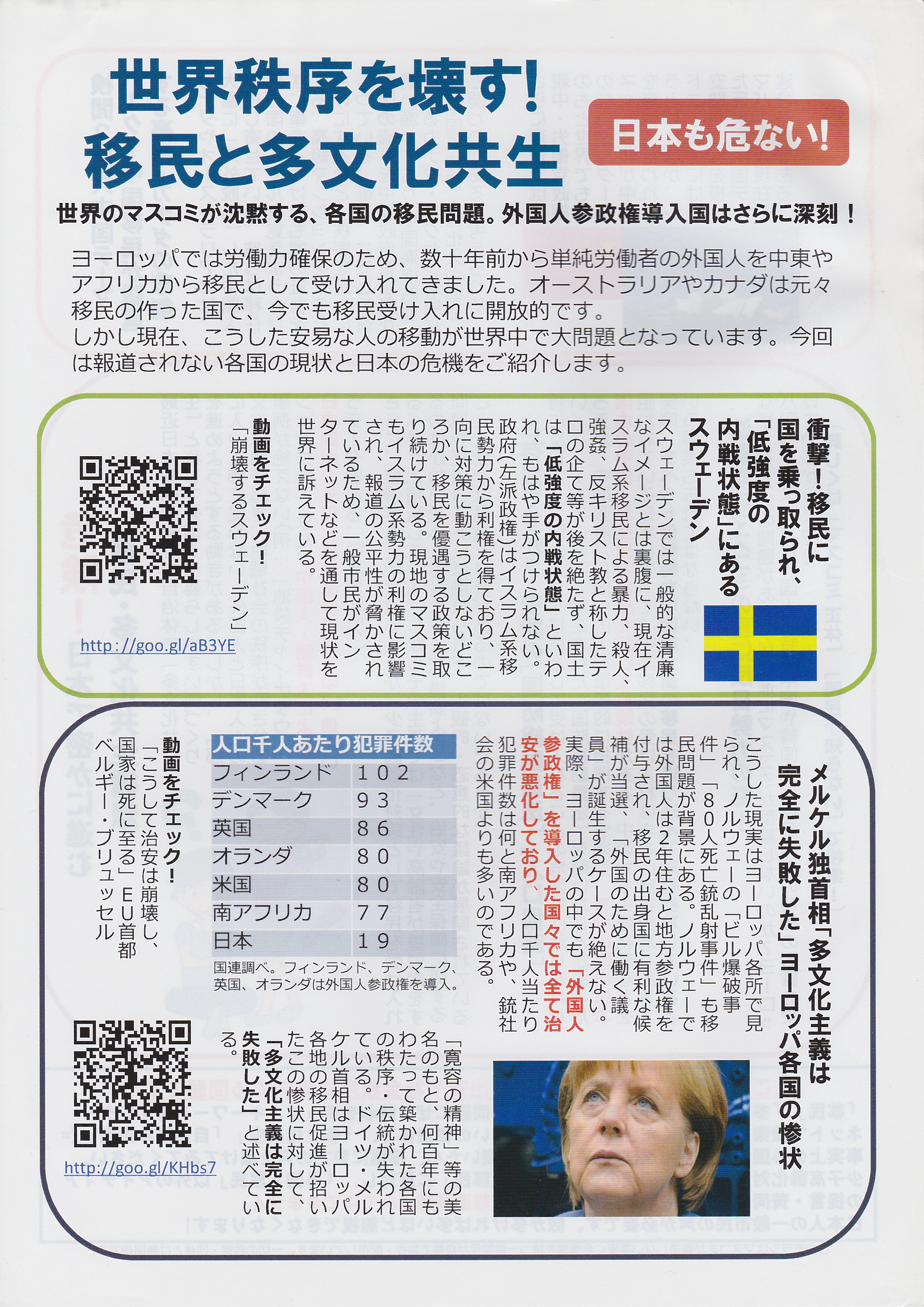 世界秩序を壊す!
移民と多文化共生

日本も危ない!

世界のマスコミが沈黙する、各国の移民問題。外国人参政権導入国はさらに深刻!

ヨーロッパでは労働力確保のため、数十年前から単純労働者の外国人を中東やアフリカから移民として受け入れてきました。オーストラリアやカナダは元々移民の作った国で、今でも移民受け入れに開放的です。
しかし現在、こうした安易な人の移動が世界中で大問題となっています。今回は報道されない各国の現状と日本の危機をご紹介します。

衝撃!移民に国を乗っ取られ、「低強度の内戦状態」にあるスウェーデン

スウェーデンでは一般的な清廉なイメージとは裏腹に、現在イスラム系移民による暴力、殺人、強姦、反キリスト教と称したテロの企て等が後を絶たず、国土は「低強度の内戦状態」といわれ、もはや手がつけられない。政府(左派政権)はイスラム系移民勢力から利権を得ており、一向に対策に動こうとしないどころか、移民を優遇する政策を取り続けている。現地のマスコミもイスラム系勢力の利権に影響され、報道の公平性が脅かされているため、一般市民がインターネットなどを通して現状を世界に訴えている。

動画をチェック!
「崩壊するスウェーデン」

http://goo.gl/aB3YE

メルケル独首相「多文化主義は完全に失敗した」ヨーロッパ各国の惨状

こうした現実はヨーロッパ各所で見られ、ノルウェーの「ビル爆破事件」「80人死亡銃乱射事件」も移民問題が背景にある。ノルウェーでは外国人は2年住むと地方参政権を付与され、移民の出身国に有利な候補が当選、「外国のために働く議員」が誕生するケースが絶えない。
実際、ヨーロッパの中でも「外国人参政権」を導入した国々では全て治安が悪化しており、人口千人当たり犯罪件数は何と南アフリカや、銃社会の米国よりも多いのである。

| 人口千人あたり犯罪件数 | |
|---|---|
| フィンランド | 102 |
| デンマーク | 93 |
| 英国 | 86 |
| オランダ | 80 |
| 米国 | 80 |
| 南アフリカ | 77 |
| 日本 | 19 |

国連調べ。フィンランド、デンマーク、英国、オランダは外国人参政権を導入。

動画をチェック!
「こうして治安は崩壊し、国家は死に至る」EU首都ベルギー・ブリュッセル

「寛容の精神」等の美名のもと、何百年にもわたって築かれた各国の秩序・伝統が失われている。ドイツ・メルケル首相はヨーロッパ各地の移民促進が招いたこの惨状に対して、「多文化主義は完全に失敗した」と述べている。

http://goo.gl/KHbs7